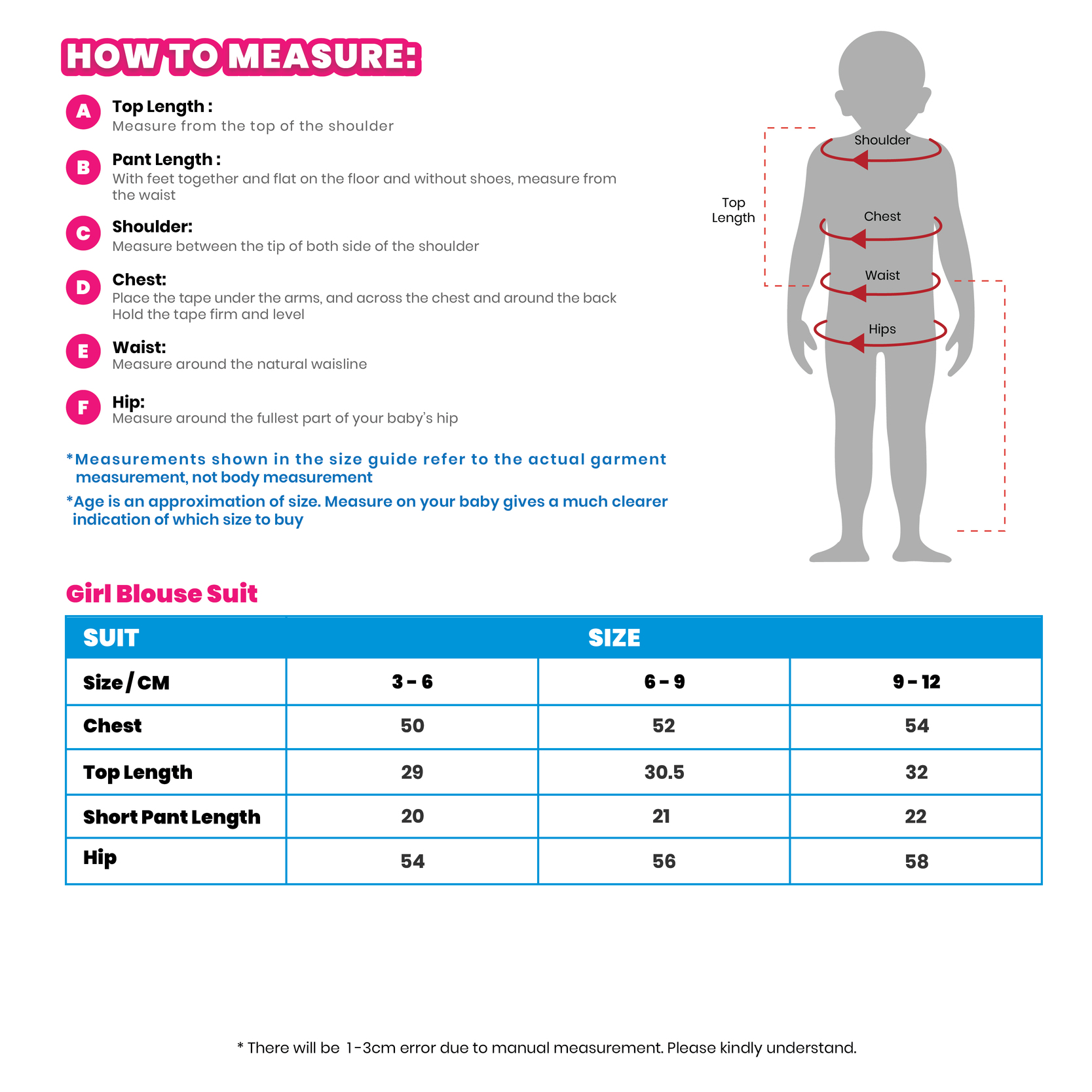 HOW TO MEASURE:

A Top Length :
Measure from the top of the shoulder

B Pant Length :
With feet together and flat on the floor and without shoes, measure from the waist

C Shoulder:
Measure between the tip of both side of the shoulder

D Chest:
Place the tape under the arms, and across the chest and around the back Hold the tape firm and level

E Waist:
Measure around the natural waisline

F Hip:
Measure around the fullest part of your baby's hip

*Measurements shown in the size guide refer to the actual garment measurement, not body measurement

*Age is an approximation of size. Measure on your baby gives a much clearer indication of which size to buy

Top Length

Shoulder

Chest

Waist

Hips

Girl Blouse Suit

| SUIT | SIZE | | |
|---|---|---|---|
| Size / CM | 3 - 6 | 6 - 9 | 9 - 12 |
| Chest | 50 | 52 | 54 |
| Top Length | 29 | 30.5 | 32 |
| Short Pant Length | 20 | 21 | 22 |
| Hip | 54 | 56 | 58 |

* There will be 1-3cm error due to manual measurement. Please kindly understand.